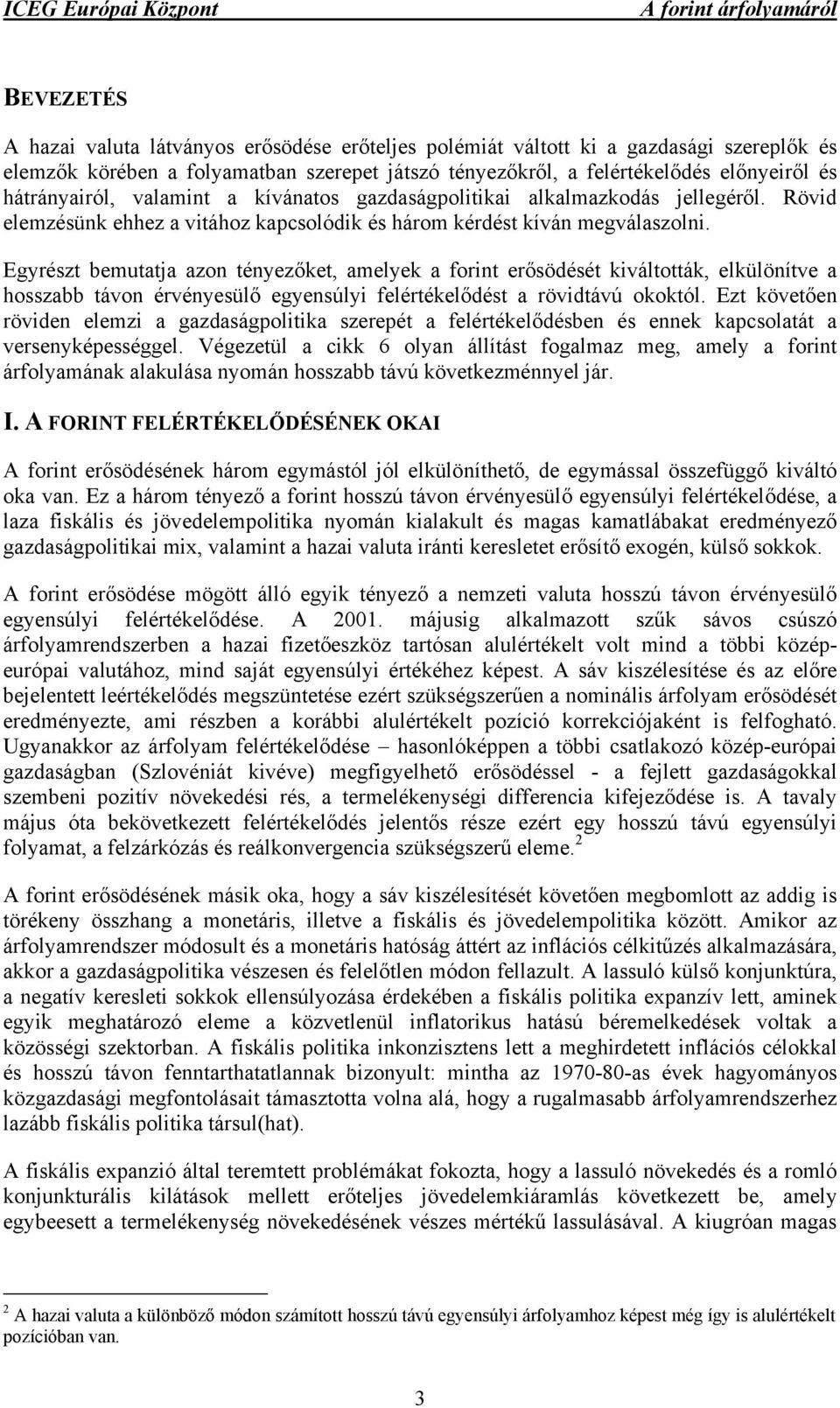 ICEG Európai Központ

A forint árfolyamáról

BEVEZETÉS

A hazai valuta látványos erősödése erőteljes polémiát váltott ki a gazdasági szereplők és elemzők körében a folyamatban szerepet játszó tényezőkről, a felértékelődés előnyeiről és hátrányairól, valamint a kívánatos gazdaságpolitikai alkalmazkodás jellegéről. Rövid elemzésünk ehhez a vitához kapcsolódik és három kérdést kíván megválaszolni.

Egyrészt bemutatja azon tényezőket, amelyek a forint erősödését kiváltották, elkülönítve a hosszabb távon érvényesülő egyensúlyi felértékelődést a rövidtávú okoktól. Ezt követően röviden elemzi a gazdaságpolitika szerepét a felértékelődésben és ennek kapcsolatát a versenyképességgel. Végezetül a cikk 6 olyan állítást fogalmaz meg, amely a forint árfolyamának alakulása nyomán hosszabb távú következménnyel jár.

I. A FORINT FELÉRTÉKELŐDÉSÉNEK OKAI

A forint erősödésének három egymástól jól elkülöníthető, de egymással összefüggő kiváltó oka van. Ez a három tényező a forint hosszú távon érvényesülő egyensúlyi felértékelődése, a laza fiskális és jövedelempolitika nyomán kialakult és magas kamatlábakat eredményező gazdaságpolitikai mix, valamint a hazai valuta iránti keresletet erősítő exogén, külső sokkok.

A forint erősödése mögött álló egyik tényező a nemzeti valuta hosszú távon érvényesülő egyensúlyi felértékelődése. A 2001. májusig alkalmazott szűk sávos csúszó árfolyamrendszerben a hazai fizetőeszköz tartósan alulértékelt volt mind a többi közép-európai valutához, mind saját egyensúlyi értékéhez képest. A sáv kiszélesítése és az előre bejelentett leértékelődés megszüntetése ezért szükségszerűen a nominális árfolyam erősödését eredményezte, ami részben a korábbi alulértékelt pozíció korrekciójaként is felfogható. Ugyanakkor az árfolyam felértékelődése – hasonlóképpen a többi csatlakozó közép-európai gazdaságban (Szlovéniát kivéve) megfigyelhető erősödéssel - a fejlett gazdaságokkal szembeni pozitív növekedési rés, a termelékenységi differencia kifejeződése is. A tavaly május óta bekövetkezett felértékelődés jelentős része ezért egy hosszú távú egyensúlyi folyamat, a felzárkózás és reálkonvergencia szükségszerű eleme.$^2$

A forint erősödésének másik oka, hogy a sáv kiszélesítését követően megbomlott az addig is törékeny összhang a monetáris, illetve a fiskális és jövedelempolitika között. Amikor az árfolyamrendszer módosult és a monetáris hatóság áttért az inflációs célkitűzés alkalmazására, akkor a gazdaságpolitika vészesen és felelőtlen módon fellazult. A lassuló külső konjunktúra, a negatív keresleti sokkok ellensúlyozása érdekében a fiskális politika expanzív lett, aminek egyik meghatározó eleme a közvetlenül inflatorikus hatású béremelkedések voltak a közösségi szektorban. A fiskális politika inkonzisztens lett a meghirdetett inflációs célokkal és hosszú távon fenntarthatatlannak bizonyult: mintha az 1970-80-as évek hagyományos közgazdasági megfontolásait támasztotta volna alá, hogy a rugalmasabb árfolyamrendszerhez lazább fiskális politika társul(hat).

A fiskális expanzió által teremtett problémákat fokozta, hogy a lassuló növekedés és a romló konjunkturális kilátások mellett erőteljes jövedelemkiáramlás következett be, amely egybeesett a termelékenység növekedésének vészes mértékű lassulásával. A kiugróan magas

$^2$ A hazai valuta a különböző módon számított hosszú távú egyensúlyi árfolyamhoz képest még így is alulértékelt pozícióban van.

3